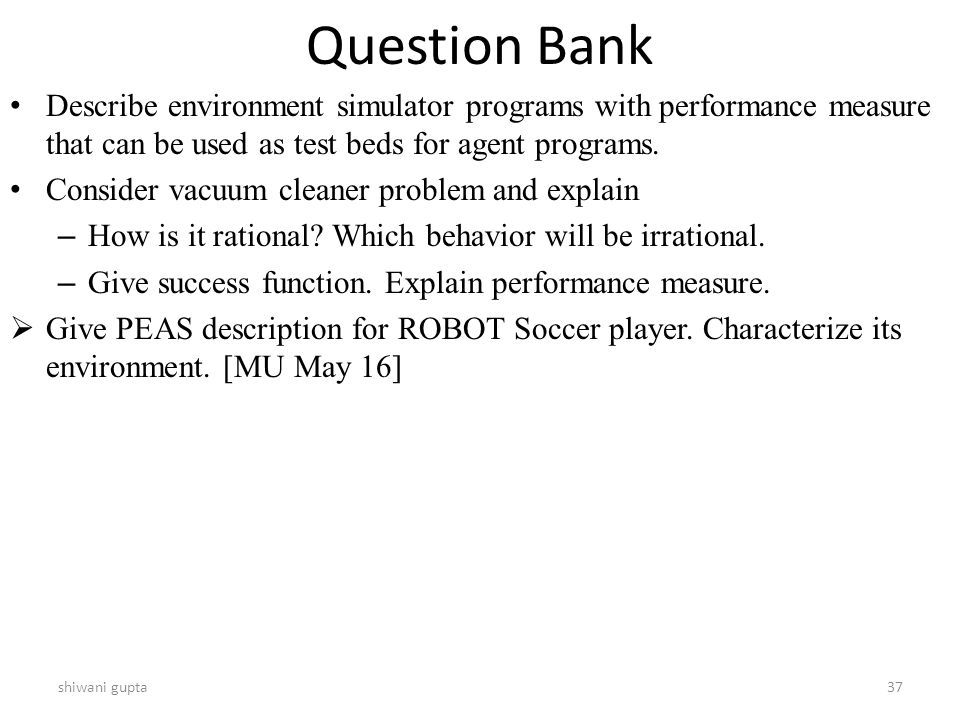 Question Bank

• Describe environment simulator programs with performance measure that can be used as test beds for agent programs.

• Consider vacuum cleaner problem and explain

– How is it rational? Which behavior will be irrational.

– Give success function. Explain performance measure.

➢ Give PEAS description for ROBOT Soccer player. Characterize its environment. [MU May 16]

shiwani gupta

37